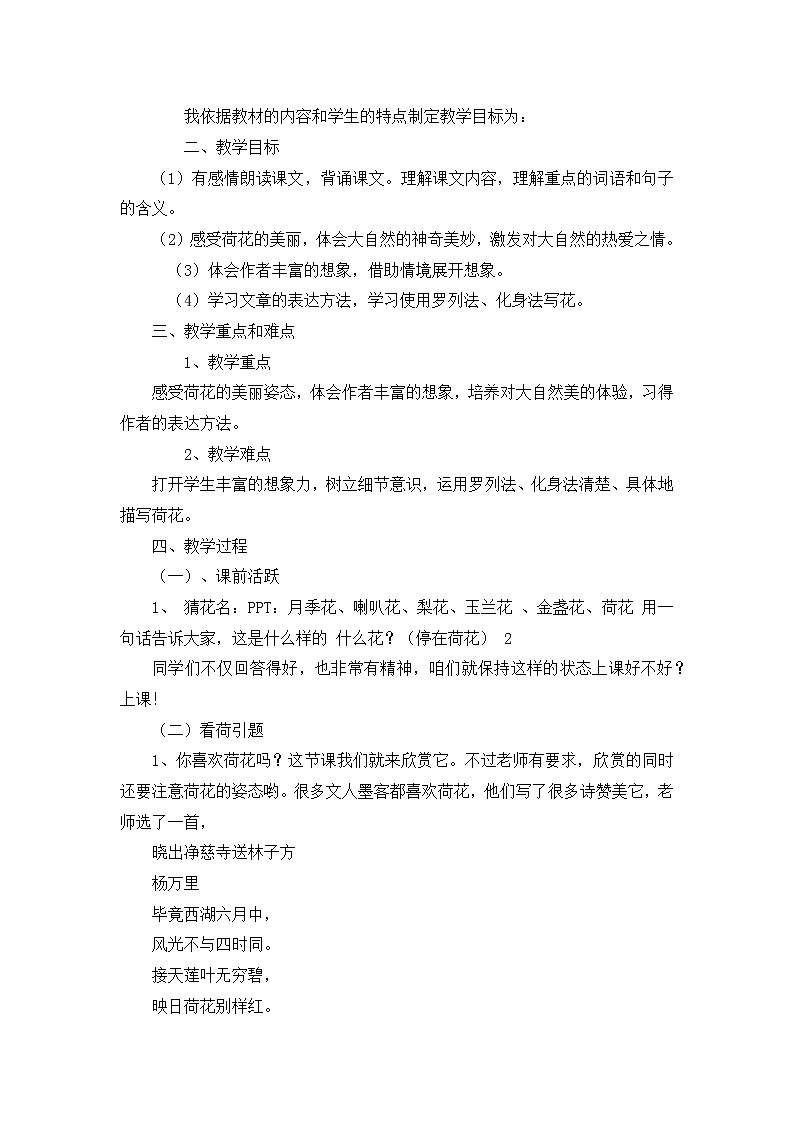 我依据教材的内容和学生的特点制定教学目标为：

二、教学目标

（1）有感情朗读课文，背诵课文。理解课文内容，理解重点的词语和句子的含义。

（2）感受荷花的美丽，体会大自然的神奇美妙，激发对大自然的热爱之情。

（3）体会作者丰富的想象，借助情境展开想象。

（4）学习文章的表达方法，学习使用罗列法、化身法写花。

三、教学重点和难点

1、教学重点

感受荷花的美丽姿态，体会作者丰富的想象，培养对大自然美的体验，习得作者的表达方法。

2、教学难点

打开学生丰富的想象力，树立细节意识，运用罗列法、化身法清楚、具体地描写荷花。

四、教学过程

（一）、课前活跃

1、 猜花名：PPT：月季花、喇叭花、梨花、玉兰花 、金盏花、荷花 用一句话告诉大家，这是什么样的 什么花？（停在荷花） 2

同学们不仅回答得好，也非常有精神，咱们就保持这样的状态上课好不好？上课!

（二）看荷引题

1、你喜欢荷花吗？这节课我们就来欣赏它。不过老师有要求，欣赏的同时还要注意荷花的姿态哟。很多文人墨客都喜欢荷花，他们写了很多诗赞美它，老师选了一首，

晓出净慈寺送林子方

杨万里

毕竟西湖六月中，

风光不与四时同。

接天莲叶无穷碧，

映日荷花别样红。